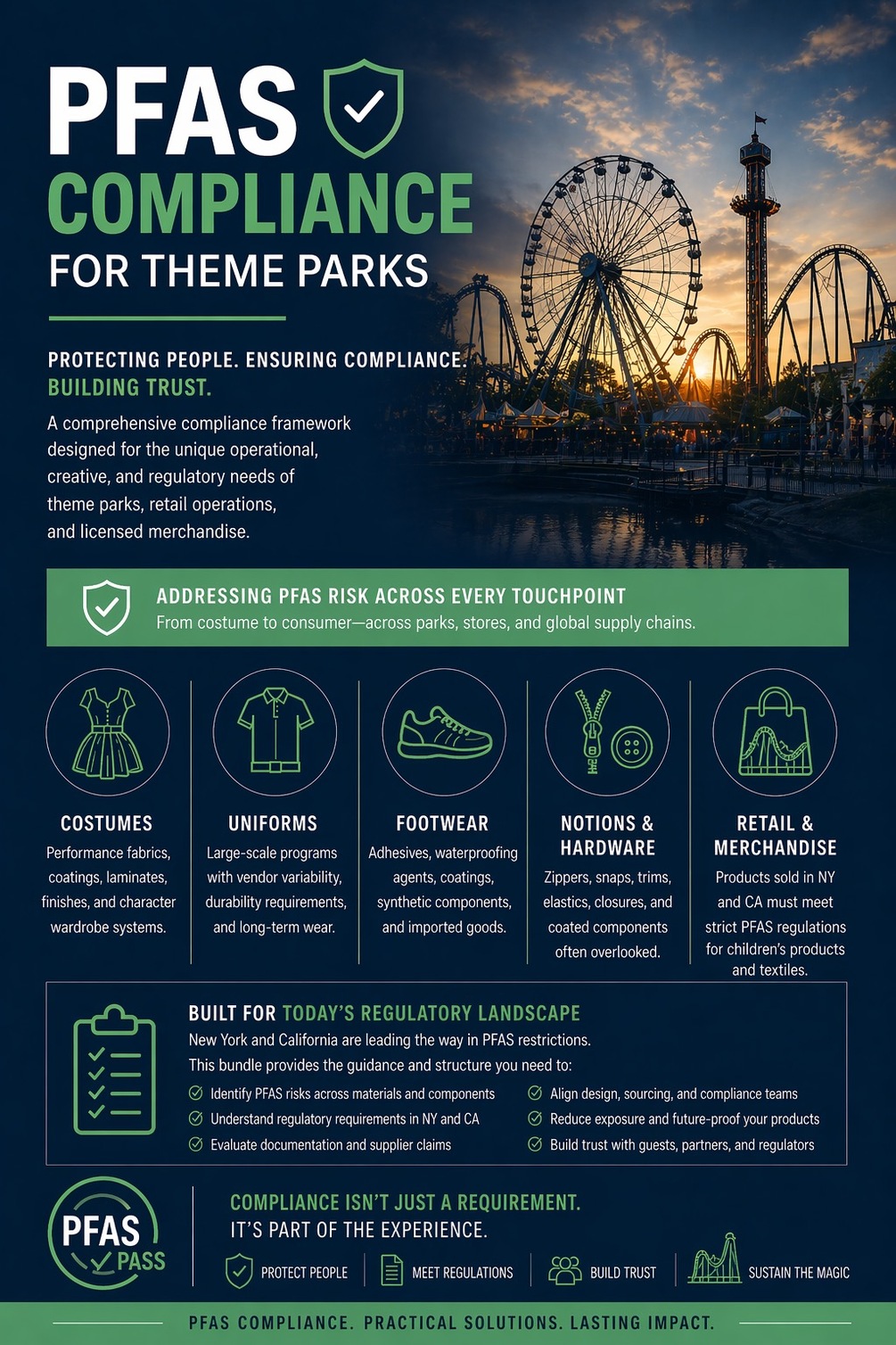 PFAS
COMPLIANCE
FOR THEME PARKS

PROTECTING PEOPLE. ENSURING COMPLIANCE.
BUILDING TRUST.

A comprehensive compliance framework designed for the unique operational, creative, and regulatory needs of theme parks, retail operations, and licensed merchandise.

ADDRESSING PFAS RISK ACROSS EVERY TOUCHPOINT
From costume to consumer—across parks, stores, and global supply chains.

COSTUMES
Performance fabrics, coatings, laminates, finishes, and character wardrobe systems.

UNIFORMS
Large-scale programs with vendor variability, durability requirements, and long-term wear.

FOOTWEAR
Adhesives, waterproofing agents, coatings, synthetic components, and imported goods.

NOTIONS & HARDWARE
Zippers, snaps, trims, elastics, closures, and coated components often overlooked.

RETAIL & MERCHANDISE
Products sold in NY and CA must meet strict PFAS regulations for children's products and textiles.

BUILT FOR TODAY'S REGULATORY LANDSCAPE
New York and California are leading the way in PFAS restrictions.
This bundle provides the guidance and structure you need to:

Identify PFAS risks across materials and components
Understand regulatory requirements in NY and CA
Evaluate documentation and supplier claims
Align design, sourcing, and compliance teams
Reduce exposure and future-proof your products
Build trust with guests, partners, and regulators

PFAS PASS

COMPLIANCE ISN'T JUST A REQUIREMENT.
IT'S PART OF THE EXPERIENCE.

PROTECT PEOPLE
MEET REGULATIONS
BUILD TRUST
SUSTAIN THE MAGIC

PFAS COMPLIANCE. PRACTICAL SOLUTIONS. LASTING IMPACT.